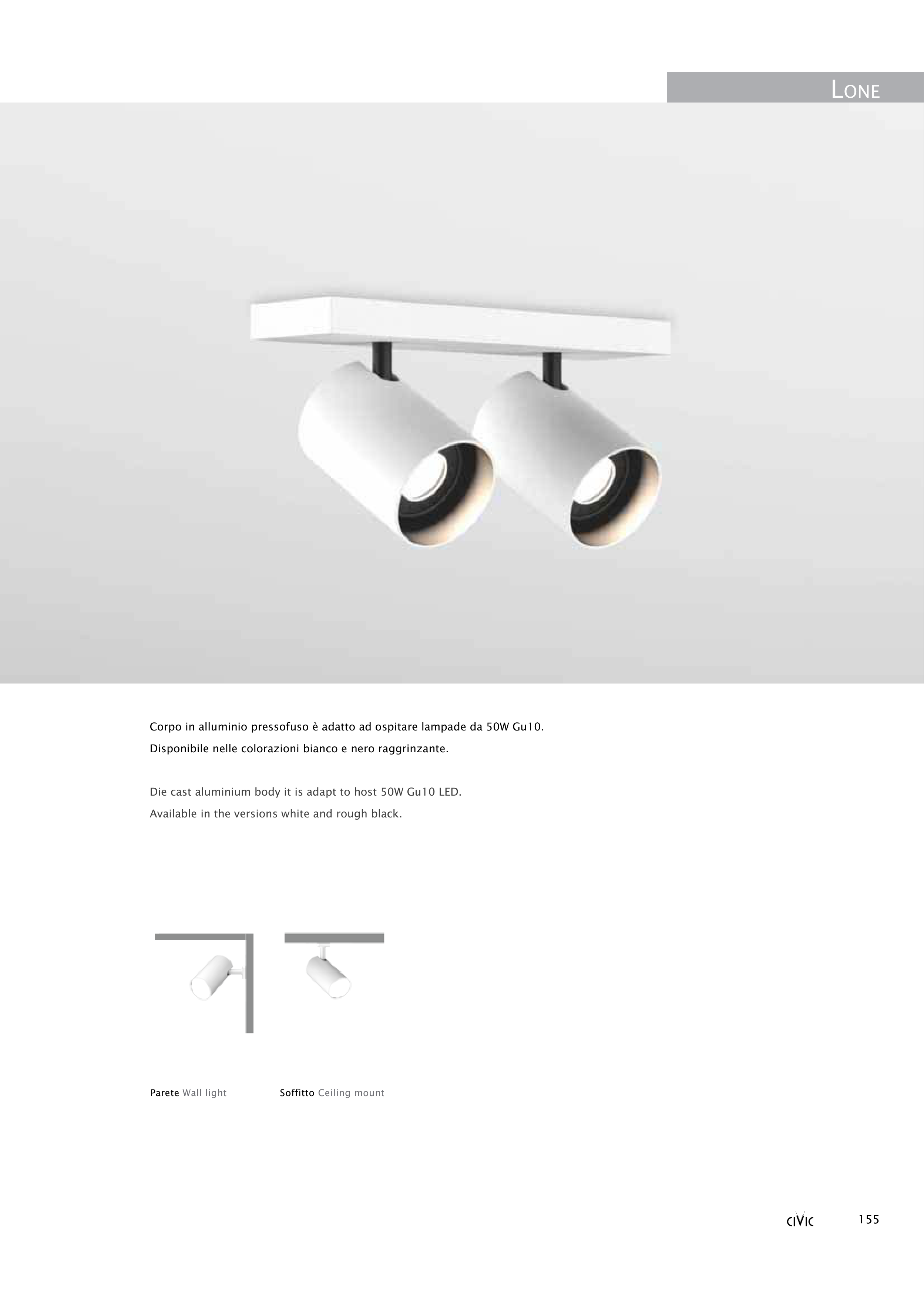 LONE

Corpo in alluminio pressofuso è adatto ad ospitare lampade da 50W Gu10.
Disponibile nelle colorazioni bianco e nero raggrinzante.

Die cast aluminium body it is adapt to host 50W Gu10 LED.
Available in the versions white and rough black.

Parete Wall light

Soffitto Ceiling mount

CIVIC

155